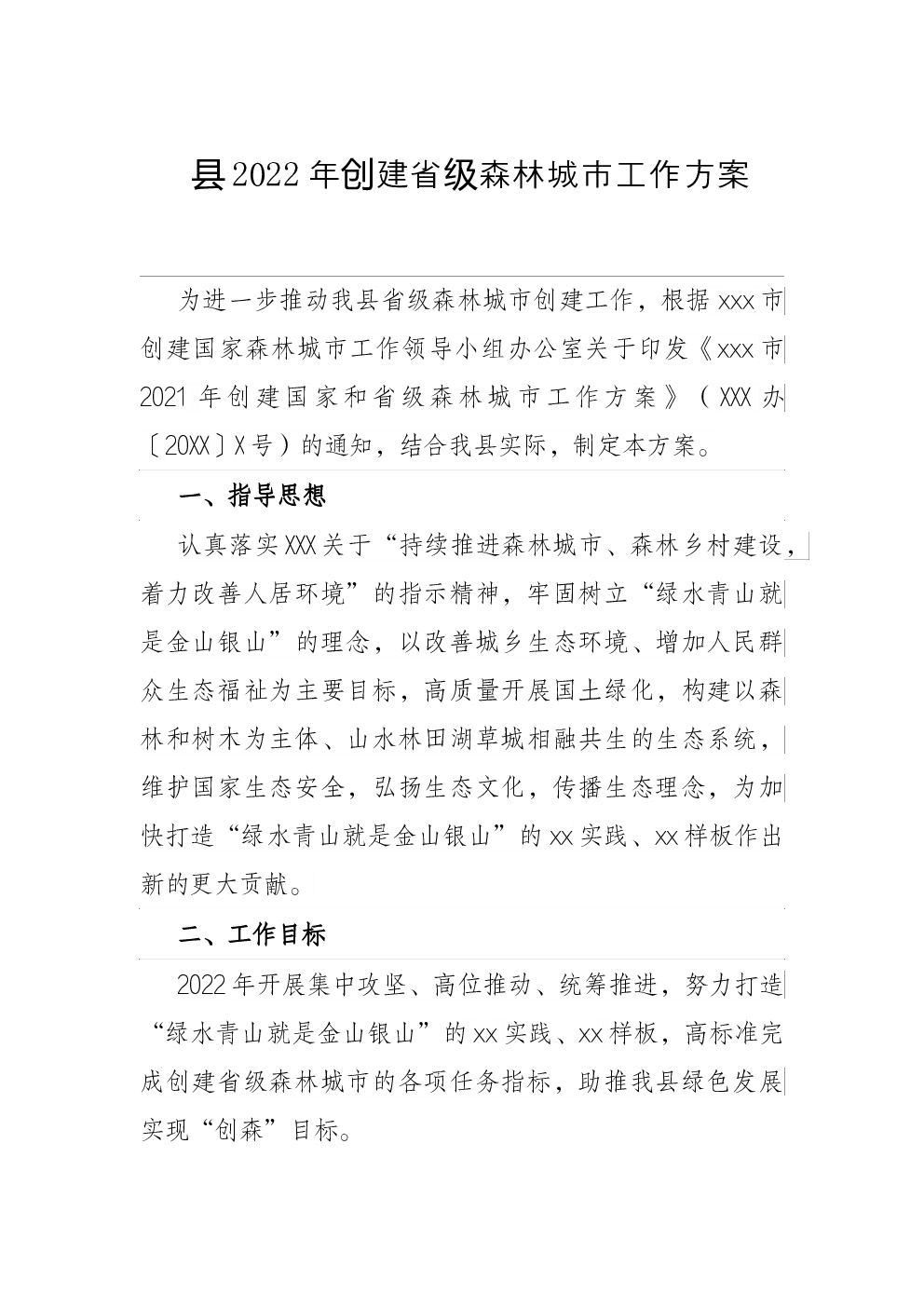 县2022年创建省级森林城市工作方案

为进一步推动我县省级森林城市创建工作，根据xxx市创建国家森林城市工作领导小组办公室关于印发《xxx市2021年创建国家和省级森林城市工作方案》（XXX办〔20XX〕X号）的通知，结合我县实际，制定本方案。

一、指导思想

认真落实XXX关于“持续推进森林城市、森林乡村建设，着力改善人居环境”的指示精神，牢固树立“绿水青山就是金山银山”的理念，以改善城乡生态环境、增加人民群众生态福祉为主要目标，高质量开展国土绿化，构建以森林和树木为主体、山水林田湖草城相融共生的生态系统，维护国家生态安全，弘扬生态文化，传播生态理念，为加快打造“绿水青山就是金山银山”的xx实践、xx样板作出新的更大贡献。

二、工作目标

2022年开展集中攻坚、高位推动、统筹推进，努力打造“绿水青山就是金山银山”的xx实践、xx样板，高标准完成创建省级森林城市的各项任务指标，助推我县绿色发展实现“创森”目标。